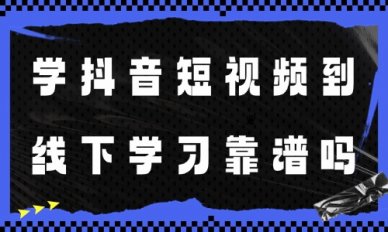 学抖音短视频到
线下学习靠谱吗